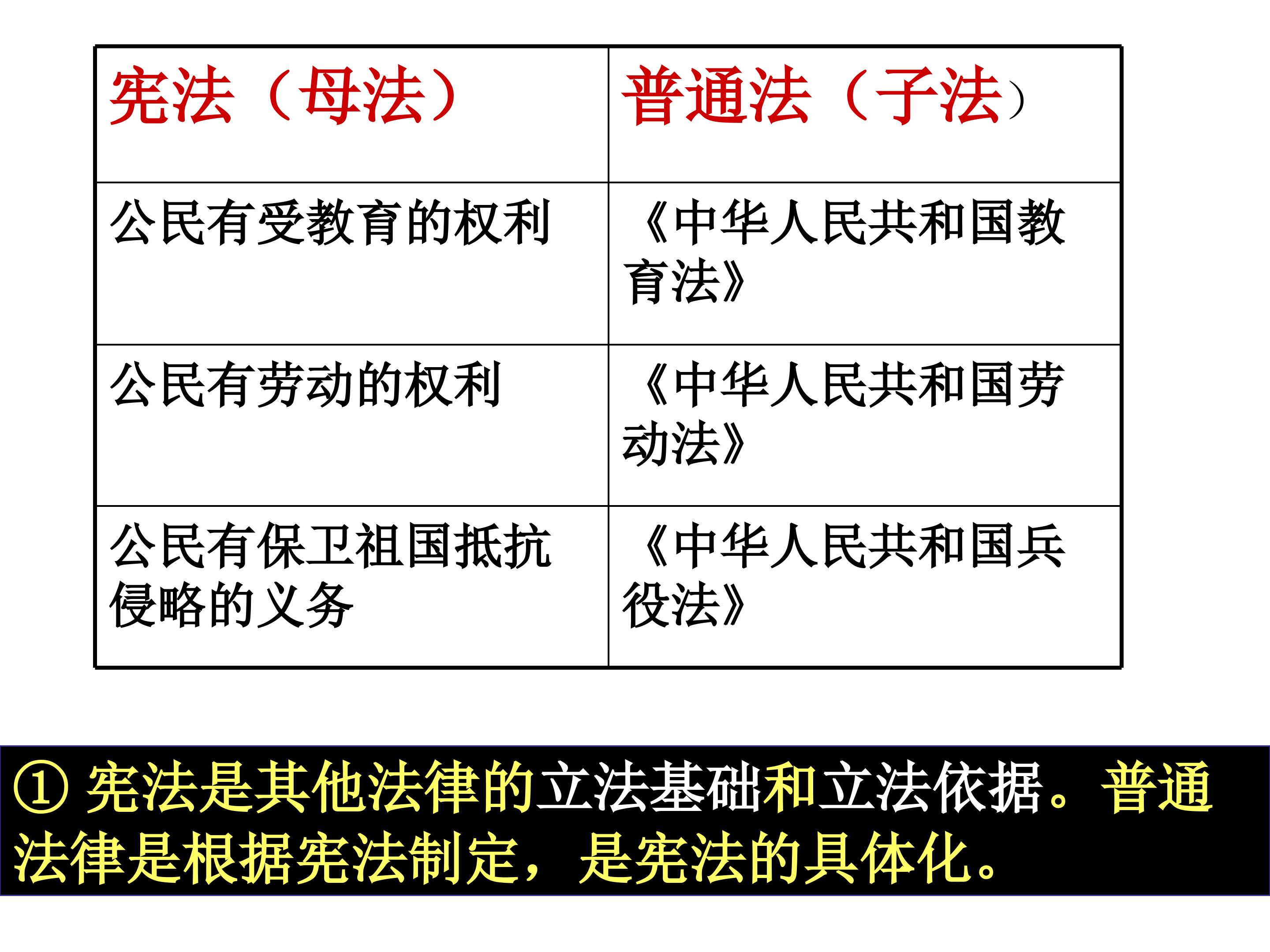 | 宪法（母法） | 普通法（子法） |
|---|---|
| 公民有受教育的权利 | 《中华人民共和国教育法》 |
| 公民有劳动的权利 | 《中华人民共和国劳动法》 |
| 公民有保卫祖国抵抗侵略的义务 | 《中华人民共和国兵役法》 |

① 宪法是其他法律的立法基础和立法依据。普通法律是根据宪法制定，是宪法的具体化。